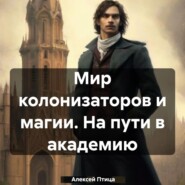 Мир колонизаторов и магии. На пути в академию

Алексей Птица